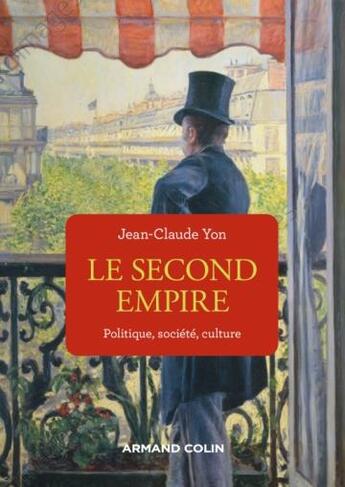 Jean-Claude Yon

LE SECOND EMPIRE

Politique, société, culture

ARMAND COLIN